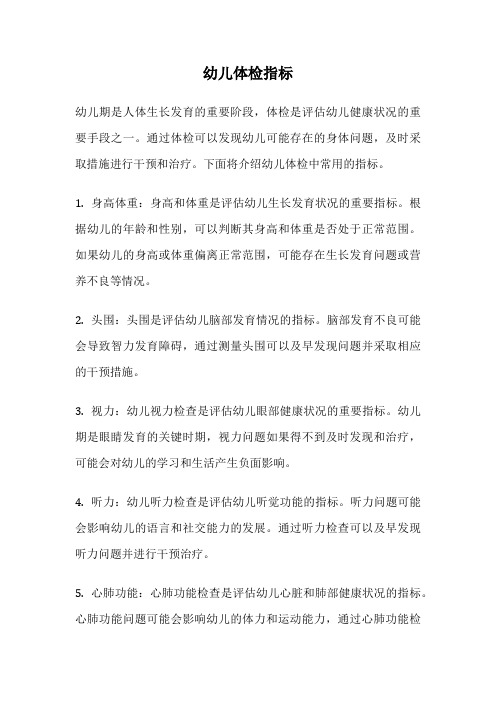 幼儿体检指标

幼儿期是人体生长发育的重要阶段，体检是评估幼儿健康状况的重要手段之一。通过体检可以发现幼儿可能存在的身体问题，及时采取措施进行干预和治疗。下面将介绍幼儿体检中常用的指标。

1. 身高体重：身高和体重是评估幼儿生长发育状况的重要指标。根据幼儿的年龄和性别，可以判断其身高和体重是否处于正常范围。如果幼儿的身高或体重偏离正常范围，可能存在生长发育问题或营养不良等情况。

2. 头围：头围是评估幼儿脑部发育情况的指标。脑部发育不良可能会导致智力发育障碍，通过测量头围可以及早发现问题并采取相应的干预措施。

3. 视力：幼儿视力检查是评估幼儿眼部健康状况的重要指标。幼儿期是眼睛发育的关键时期，视力问题如果得不到及时发现和治疗，可能会对幼儿的学习和生活产生负面影响。

4. 听力：幼儿听力检查是评估幼儿听觉功能的指标。听力问题可能会影响幼儿的语言和社交能力的发展。通过听力检查可以及早发现听力问题并进行干预治疗。

5. 心肺功能：心肺功能检查是评估幼儿心脏和肺部健康状况的指标。心肺功能问题可能会影响幼儿的体力和运动能力，通过心肺功能检